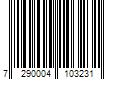 7 290004 103231